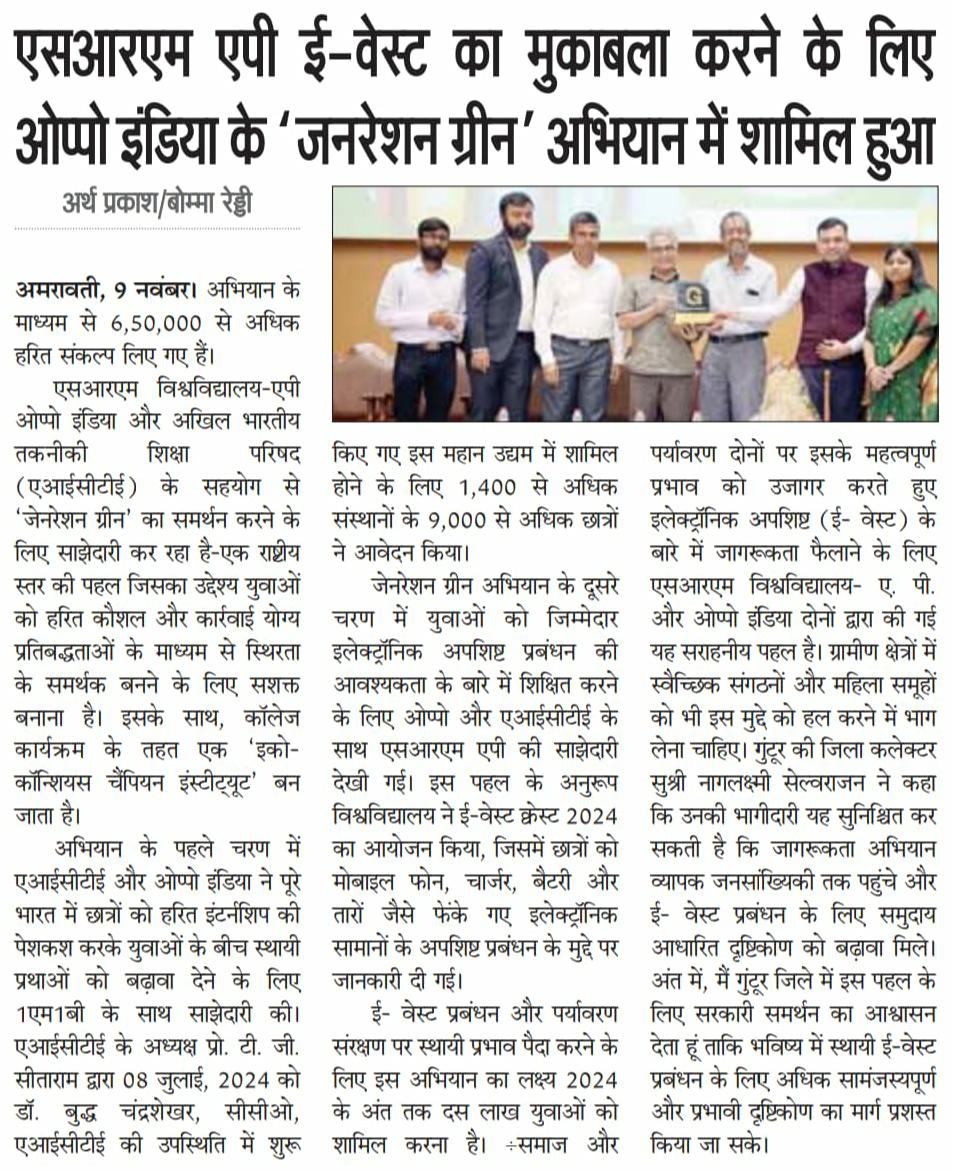 एसआरएम एपी ई-वेस्ट का मुकाबला करने के लिए ओप्पो इंडिया के 'जनरेशन ग्रीन' अभियान में शामिल हुआ

अर्थ प्रकाश/बोम्मा रेड्डी

अमरावती, 9 नवंबर। अभियान के माध्यम से 6,50,000 से अधिक हरित संकल्प लिए गए हैं।

एसआरएम विश्वविद्यालय-एपी ओप्पो इंडिया और अखिल भारतीय तकनीकी शिक्षा परिषद (एआईसीटीई) के सहयोग से 'जेनरेशन ग्रीन' का समर्थन करने के लिए साझेदारी कर रहा है-एक राष्ट्रीय स्तर की पहल जिसका उद्देश्य युवाओं को हरित कौशल और कार्रवाई योग्य प्रतिबद्धताओं के माध्यम से स्थिरता के समर्थक बनने के लिए सशक्त बनाना है। इसके साथ, कॉलेज कार्यक्रम के तहत एक 'इको-कॉन्शियस चैंपियन इंस्टीट्यूट' बन जाता है।

अभियान के पहले चरण में एआईसीटीई और ओप्पो इंडिया ने पूरे भारत में छात्रों को हरित इंटर्नशिप की पेशकश करके युवाओं के बीच स्थायी प्रथाओं को बढ़ावा देने के लिए 1एम1बी के साथ साझेदारी की। एआईसीटीई के अध्यक्ष प्रो. टी. जी. सीताराम द्वारा 08 जुलाई, 2024 को डॉ. बुद्ध चंद्रशेखर, सीसीओ, एआईसीटीई की उपस्थिति में शुरू किए गए इस महान उद्यम में शामिल होने के लिए 1,400 से अधिक संस्थानों के 9,000 से अधिक छात्रों ने आवेदन किया।

जेनरेशन ग्रीन अभियान के दूसरे चरण में युवाओं को जिम्मेदार इलेक्ट्रॉनिक अपशिष्ट प्रबंधन की आवश्यकता के बारे में शिक्षित करने के लिए ओप्पो और एआईसीटीई के साथ एसआरएम एपी की साझेदारी देखी गई। इस पहल के अनुरूप विश्वविद्यालय ने ई-वेस्ट क्रेस्ट 2024 का आयोजन किया, जिसमें छात्रों को मोबाइल फोन, चार्जर, बैटरी और तारों जैसे फेंके गए इलेक्ट्रॉनिक सामानों के अपशिष्ट प्रबंधन के मुद्दे पर जानकारी दी गई।

ई- वेस्ट प्रबंधन और पर्यावरण संरक्षण पर स्थायी प्रभाव पैदा करने के लिए इस अभियान का लक्ष्य 2024 के अंत तक दस लाख युवाओं को शामिल करना है। ÷समाज और पर्यावरण दोनों पर इसके महत्वपूर्ण प्रभाव को उजागर करते हुए इलेक्ट्रॉनिक अपशिष्ट (ई- वेस्ट) के बारे में जागरूकता फैलाने के लिए एसआरएम विश्वविद्यालय- ए. पी. और ओप्पो इंडिया दोनों द्वारा की गई यह सराहनीय पहल है। ग्रामीण क्षेत्रों में स्वैच्छिक संगठनों और महिला समूहों को भी इस मुद्दे को हल करने में भाग लेना चाहिए। गुंटूर की जिला कलेक्टर सुश्री नागलक्ष्मी सेल्वराजन ने कहा कि उनकी भागीदारी यह सुनिश्चित कर सकती है कि जागरूकता अभियान व्यापक जनसांख्यिकी तक पहुंचे और ई- वेस्ट प्रबंधन के लिए समुदाय आधारित दृष्टिकोण को बढ़ावा मिले। अंत में, मैं गुंटूर जिले में इस पहल के लिए सरकारी समर्थन का आश्वासन देता हूं ताकि भविष्य में स्थायी ई-वेस्ट प्रबंधन के लिए अधिक सामंजस्यपूर्ण और प्रभावी दृष्टिकोण का मार्ग प्रशस्त किया जा सके।